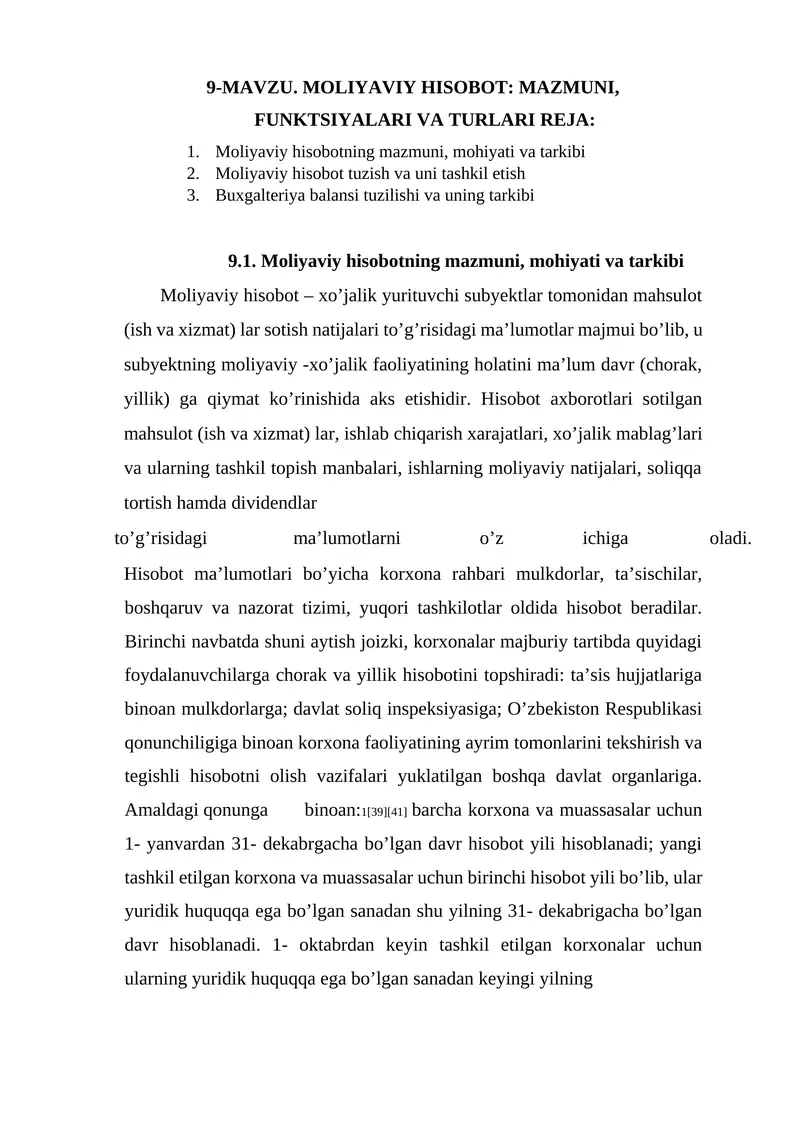 9-MAVZU. MOLIYAVIY HISOBOT: MAZMUNI,
FUNKTSIYALARI VA TURLARI REJA:

1. Moliyaviy hisobotning mazmuni, mohiyati va tarkibi
2. Moliyaviy hisobot tuzish va uni tashkil etish
3. Buxgalteriya balansi tuzilishi va uning tarkibi

9.1. Moliyaviy hisobotning mazmuni, mohiyati va tarkibi

Moliyaviy hisobot – xo’jalik yurituvchi subyektlar tomonidan mahsulot (ish va xizmat) lar sotish natijalari to’g’risidagi ma’lumotlar majmui bo’lib, u subyektning moliyaviy -xo’jalik faoliyatining holatini ma’lum davr (chorak, yillik) ga qiymat ko’rinishida aks etishidir. Hisobot axborotlari sotilgan mahsulot (ish va xizmat) lar, ishlab chiqarish xarajatlari, xo’jalik mablag’lari va ularning tashkil topish manbalari, ishlarning moliyaviy natijalari, soliqqa tortish hamda dividendlar
to’g’risidagi ma’lumotlarni o’z ichiga oladi.
Hisobot ma’lumotlari bo’yicha korxona rahbari mulkdorlar, ta’sischilar, boshqaruv va nazorat tizimi, yuqori tashkilotlar oldida hisobot beradilar. Birinchi navbatda shuni aytish joizki, korxonalar majburiy tartibda quyidagi foydalanuvchilarga chorak va yillik hisobotini topshiradi: ta’sis hujjatlariga binoan mulkdorlarga; davlat soliq inspeksiyasiga; O’zbekiston Respublikasi qonunchiligiga binoan korxona faoliyatining ayrim tomonlarini tekshirish va tegishli hisobotni olish vazifalari yuklatilgan boshqa davlat organlariga. Amaldagi qonunga binoan:1[39][41] barcha korxona va muassasalar uchun 1- yanvardan 31- dekabrgacha bo’lgan davr hisobot yili hisoblanadi; yangi tashkil etilgan korxona va muassasalar uchun birinchi hisobot yili bo’lib, ular yuridik huquqqa ega bo’lgan sanadan shu yilning 31- dekabrigacha bo’lgan davr hisoblanadi. 1- oktabrdan keyin tashkil etilgan korxonalar uchun ularning yuridik huquqqa ega bo’lgan sanadan keyingi yilning